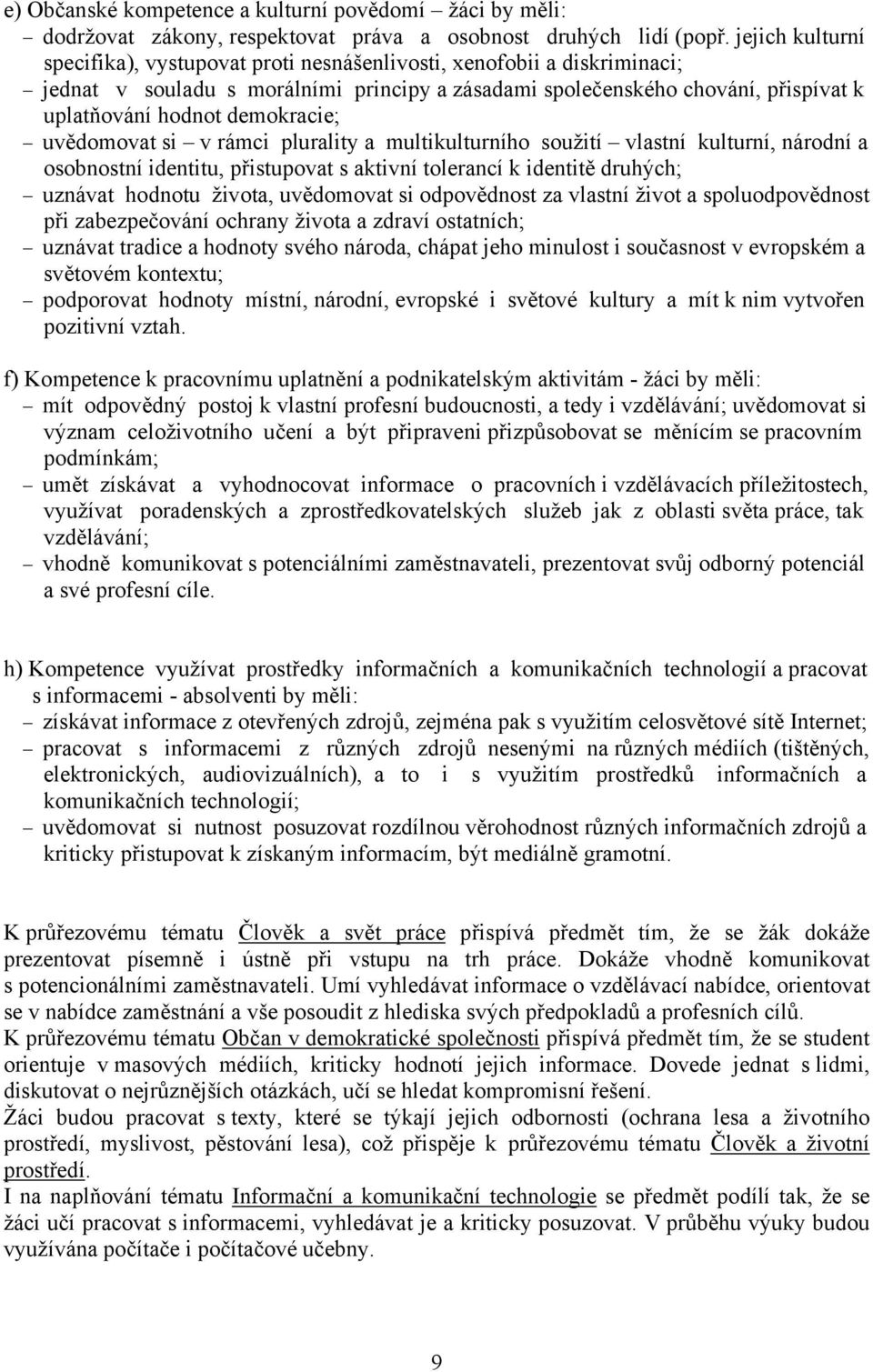 e) Občanské kompetence a kulturní povědomí – žáci by měli:
– dodržovat zákony, respektovat práva a osobnost druhých lidí (popř. jejich kulturní specifika), vystupovat proti nesnášenlivosti, xenofobii a diskriminaci;
– jednat v souladu s morálními principy a zásadami společenského chování, přispívat k uplatňování hodnot demokracie;
– uvědomovat si – v rámci plurality a multikulturního soužití – vlastní kulturní, národní a osobnostní identitu, přistupovat s aktivní tolerancí k identitě druhých;
– uznávat hodnotu života, uvědomovat si odpovědnost za vlastní život a spoluodpovědnost při zabezpečování ochrany života a zdraví ostatních;
– uznávat tradice a hodnoty svého národa, chápat jeho minulost i současnost v evropském a světovém kontextu;
– podporovat hodnoty místní, národní, evropské i světové kultury a mít k nim vytvořen pozitivní vztah.

f) Kompetence k pracovnímu uplatnění a podnikatelským aktivitám - žáci by měli:
– mít odpovědný postoj k vlastní profesní budoucnosti, a tedy i vzdělávání; uvědomovat si význam celoživotního učení a být připraveni přizpůsobovat se měnícím se pracovním podmínkám;
– umět získávat a vyhodnocovat informace o pracovních i vzdělávacích příležitostech, využívat poradenských a zprostředkovatelských služeb jak z oblasti světa práce, tak vzdělávání;
– vhodně komunikovat s potenciálními zaměstnavateli, prezentovat svůj odborný potenciál a své profesní cíle.

h) Kompetence využívat prostředky informačních a komunikačních technologií a pracovat s informacemi - absolventi by měli:
– získávat informace z otevřených zdrojů, zejména pak s využitím celosvětové sítě Internet;
– pracovat s informacemi z různých zdrojů nesenými na různých médiích (tištěných, elektronických, audiovizuálních), a to i s využitím prostředků informačních a komunikačních technologií;
– uvědomovat si nutnost posuzovat rozdílnou věrohodnost různých informačních zdrojů a kriticky přistupovat k získaným informacím, být mediálně gramotní.

K průřezovému tématu Člověk a svět práce přispívá předmět tím, že se žák dokáže prezentovat písemně i ústně při vstupu na trh práce. Dokáže vhodně komunikovat s potencionálními zaměstnavateli. Umí vyhledávat informace o vzdělávací nabídce, orientovat se v nabídce zaměstnání a vše posoudit z hlediska svých předpokladů a profesních cílů.
K průřezovému tématu Občan v demokratické společnosti přispívá předmět tím, že se student orientuje v masových médiích, kriticky hodnotí jejich informace. Dovede jednat s lidmi, diskutovat o nejrůznějších otázkách, učí se hledat kompromisní řešení.
Žáci budou pracovat s texty, které se týkají jejich odbornosti (ochrana lesa a životního prostředí, myslivost, pěstování lesa), což přispěje k průřezovému tématu Člověk a životní prostředí.
I na naplňování tématu Informační a komunikační technologie se předmět podílí tak, že se žáci učí pracovat s informacemi, vyhledávat je a kriticky posuzovat. V průběhu výuky budou využívána počítače i počítačové učebny.

9